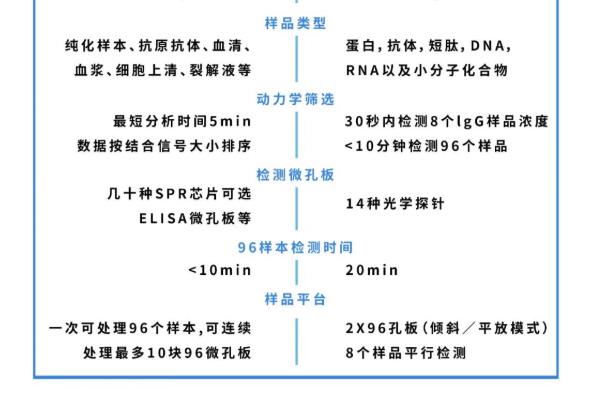 样品类型

纯化样本、抗原抗体、血清、血浆、细胞上清、裂解液等

蛋白，抗体，短肽，DNA，RNA以及小分子化合物

动力学筛选

最短分析时间5min
数据按结合信号大小排序

30秒内检测8个IgG样品浓度
<10分钟检测96个样品

检测微孔板

几十种SPR芯片可选
ELISA微孔板等

14种光学探针

96样本检测时间

<10min

20min

样品平台

一次可处理96个样本，可连续处理最多10块96微孔板

2X96孔板（倾斜／平放模式）
8个样品平行检测